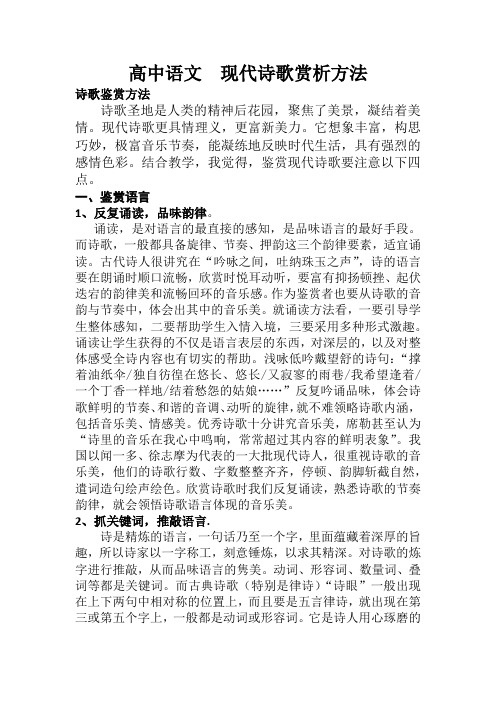 高中语文　现代诗歌赏析方法

诗歌鉴赏方法

诗歌圣地是人类的精神后花园，聚焦了美景，凝结着美情。现代诗歌更具情理义，更富新美力。它想象丰富，构思巧妙，极富音乐节奏，能凝练地反映时代生活，具有强烈的感情色彩。结合教学，我觉得，鉴赏现代诗歌要注意以下四点。

一、鉴赏语言

1、反复诵读，品味韵律。

诵读，是对语言的最直接的感知，是品味语言的最好手段。而诗歌，一般都具备旋律、节奏、押韵这三个韵律要素，适宜诵读。古代诗人很讲究在“吟咏之间，吐纳珠玉之声”，诗的语言要在朗诵时顺口流畅，欣赏时悦耳动听，要富有抑扬顿挫、起伏迭宕的韵律美和流畅回环的音乐感。作为鉴赏者也要从诗歌的音韵与节奏中，体会出其中的音乐美。就诵读方法看，一要引导学生整体感知，二要帮助学生入情入境，三要采用多种形式激趣。诵读让学生获得的不仅是语言表层的东西，对深层的，以及对整体感受全诗内容也有切实的帮助。浅咏低吟戴望舒的诗句：“撑着油纸伞/独自彷徨在悠长、悠长/又寂寥的雨巷/我希望逢着/一个丁香一样地/结着愁怨的姑娘……”反复吟诵品味，体会诗歌鲜明的节奏、和谐的音调、动听的旋律，就不难领略诗歌内涵，包括音乐美、情感美。优秀诗歌十分讲究音乐美，席勒甚至认为“诗里的音乐在我心中鸣响，常常超过其内容的鲜明表象”。我国以闻一多、徐志摩为代表的一大批现代诗人，很重视诗歌的音乐美，他们的诗歌行数、字数整整齐齐，停顿、韵脚斩截自然，遣词造句绘声绘色。欣赏诗歌时我们反复诵读，熟悉诗歌的节奏韵律，就会领悟诗歌语言体现的音乐美。

2、抓关键词，推敲语言.

诗是精炼的语言，一句话乃至一个字，里面蕴藏着深厚的旨趣，所以诗家以一字称工，刻意锤炼，以求其精深。对诗歌的炼字进行推敲，从而品味语言的隽美。动词、形容词、数量词、叠词等都是关键词。而古典诗歌（特别是律诗）“诗眼”一般出现在上下两句中相对称的位置上，而且要是五言律诗，就出现在第三或第五个字上，一般都是动词或形容词。它是诗人用心琢磨的